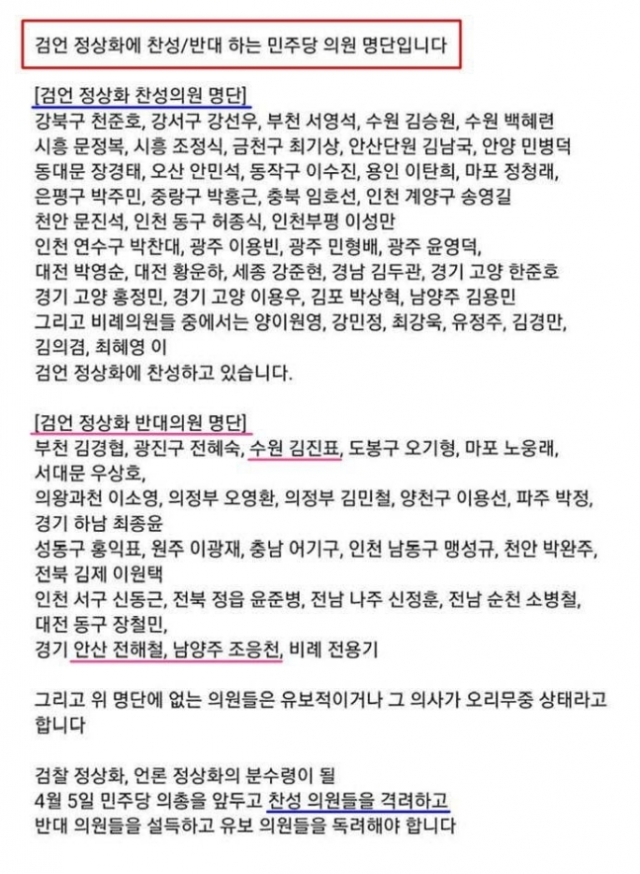 검언 정상화에 찬성/반대 하는 민주당 의원 명단입니다

[검언 정상화 찬성의원 명단]
강북구 천준호, 강서구 강선우, 부천 서영석, 수원 김승원, 수원 백혜련
시흥 문정복, 시흥 조정식, 금천구 최기상, 안산단원 김남국, 안양 민병덕
동대문 장경태, 오산 안민석, 동작구 이수진, 용인 이탄희, 마포 정청래,
은평구 박주민, 중랑구 박홍근, 충북 임호선, 인천 계양구 송영길
천안 문진석, 인천 동구 허종식, 인천부평 이성만
인천 연수구 박찬대, 광주 이용빈, 광주 민형배, 광주 윤영덕,
대전 박영순, 대전 황운하, 세종 강준현, 경남 김두관, 경기 고양 한준호
경기 고양 홍정민, 경기 고양 이용우, 김포 박상혁, 남양주 김용민
그리고 비례의원들 중에서는 양이원영, 강민정, 최강욱, 유정주, 김경만, 김의겸, 최혜영 이
검언 정상화에 찬성하고 있습니다.

[검언 정상화 반대의원 명단]
부천 김경협, 광진구 전혜숙, 수원 김진표, 도봉구 오기형, 마포 노웅래,
서대문 우상호,
의왕과천 이소영, 의정부 오영환, 의정부 김민철, 양천구 이용선, 파주 박정,
경기 하남 최종윤
성동구 홍익표, 원주 이광재, 충남 어기구, 인천 남동구 맹성규, 천안 박완주,
전북 김제 이원택
인천 서구 신동근, 전북 정읍 윤준병, 전남 나주 신정훈, 전남 순천 소병철,
대전 동구 장철민,
경기 안산 전해철, 남양주 조응천, 비례 전용기

그리고 위 명단에 없는 의원들은 유보적이거나 그 의사가 오리무중 상태라고 합니다

검찰 정상화, 언론 정상화의 분수령이 될
4월 5일 민주당 의총을 앞두고 찬성 의원들을 격려하고
반대 의원들을 설득하고 유보 의원들을 독려해야 합니다